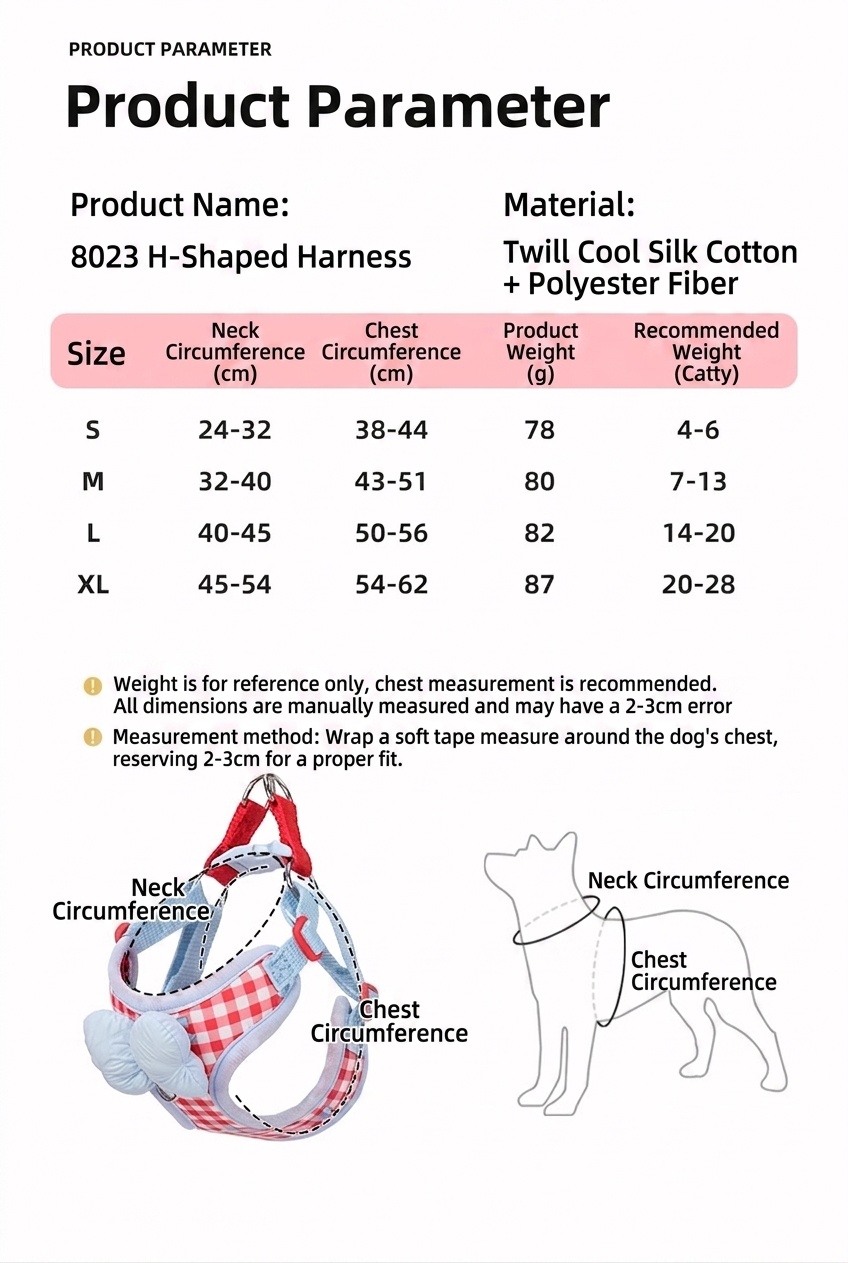 PRODUCT PARAMETER

Product Parameter

Product Name:
8023 H-Shaped Harness

Material:
Twill Cool Silk Cotton + Polyester Fiber

| Size | Neck Circumference (cm) | Chest Circumference (cm) | Product Weight (g) | Recommended Weight (Catty) |
|---|---|---|---|---|
| S | 24-32 | 38-44 | 78 | 4-6 |
| M | 32-40 | 43-51 | 80 | 7-13 |
| L | 40-45 | 50-56 | 82 | 14-20 |
| XL | 45-54 | 54-62 | 87 | 20-28 |

Weight is for reference only, chest measurement is recommended. All dimensions are manually measured and may have a 2-3cm error

Measurement method: Wrap a soft tape measure around the dog's chest, reserving 2-3cm for a proper fit.

Neck Circumference
Chest Circumference

Neck Circumference
Chest Circumference